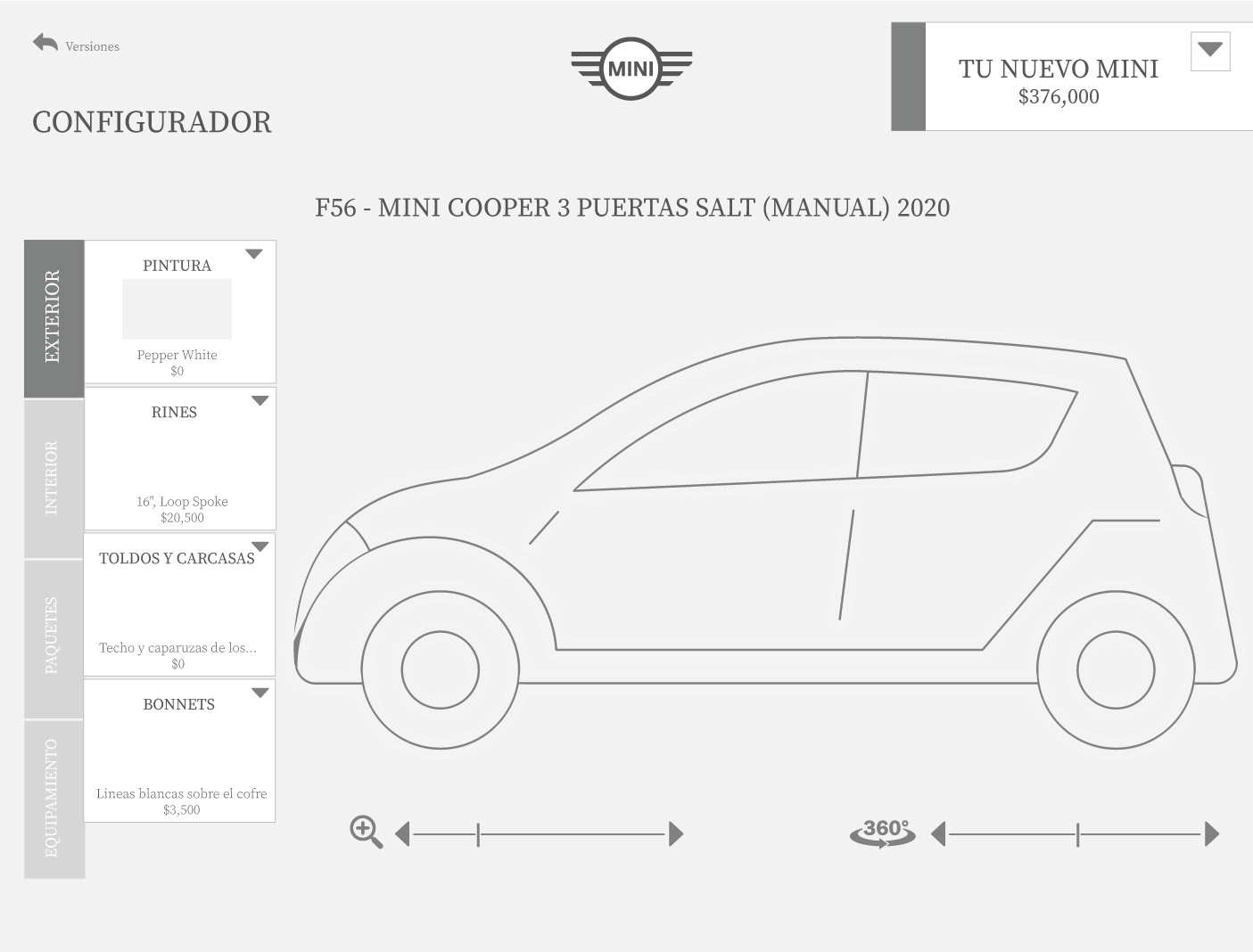 Versiones

MINI

TU NUEVO MINI
$376,000

CONFIGURADOR

F56 - MINI COOPER 3 PUERTAS SALT (MANUAL) 2020

EXTERIOR

INTERIOR

PAQUETES

EQUIPAMIENTO

PINTURA
Pepper White
$0

RINES
16", Loop Spoke
$20,500

TOLDOS Y CARCASAS
Techo y caparuzas de los...
$0

BONNETS
Lineas blancas sobre el cofre
$3,500

360°